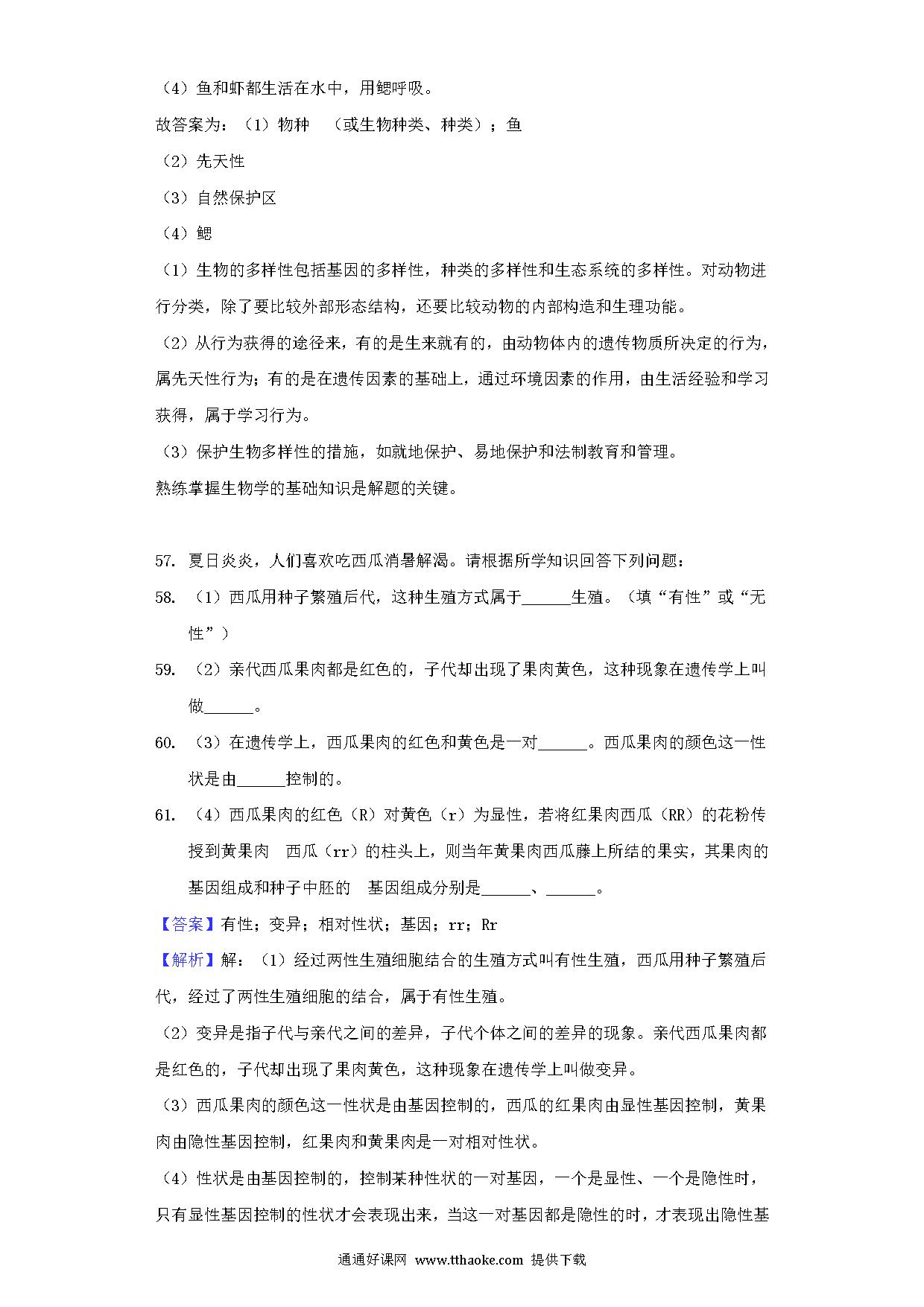 （4）鱼和虾都生活在水中，用鳃呼吸。

故答案为：（1）物种 （或生物种类、种类）；鱼

（2）先天性

（3）自然保护区

（4）鳃

（1）生物的多样性包括基因的多样性，种类的多样性和生态系统的多样性。对动物进行分类，除了要比较外部形态结构，还要比较动物的内部构造和生理功能。

（2）从行为获得的途径来，有的是生来就有的，由动物体内的遗传物质所决定的行为，属先天性行为；有的是在遗传因素的基础上，通过环境因素的作用，由生活经验和学习获得，属于学习行为。

（3）保护生物多样性的措施，如就地保护、易地保护和法制教育和管理。

熟练掌握生物学的基础知识是解题的关键。

57. 夏日炎炎，人们喜欢吃西瓜消暑解渴。请根据所学知识回答下列问题：

58. （1）西瓜用种子繁殖后代，这种生殖方式属于______生殖。（填“有性”或“无性”）

59. （2）亲代西瓜果肉都是红色的，子代却出现了果肉黄色，这种现象在遗传学上叫做______。

60. （3）在遗传学上，西瓜果肉的红色和黄色是一对______。西瓜果肉的颜色这一性状是由______控制的。

61. （4）西瓜果肉的红色（R）对黄色（r）为显性，若将红果肉西瓜（RR）的花粉传授到黄果肉 西瓜（rr）的柱头上，则当年黄果肉西瓜藤上所结的果实，其果肉的基因组成和种子中胚的 基因组成分别是______、______。

【答案】有性；变异；相对性状；基因；rr；Rr

【解析】解：（1）经过两性生殖细胞结合的生殖方式叫有性生殖，西瓜用种子繁殖后代，经过了两性生殖细胞的结合，属于有性生殖。

（2）变异是指子代与亲代之间的差异，子代个体之间的差异的现象。亲代西瓜果肉都是红色的，子代却出现了果肉黄色，这种现象在遗传学上叫做变异。

（3）西瓜果肉的颜色这一性状是由基因控制的，西瓜的红果肉由显性基因控制，黄果肉由隐性基因控制，红果肉和黄果肉是一对相对性状。

（4）性状是由基因控制的，控制某种性状的一对基因，一个是显性、一个是隐性时，只有显性基因控制的性状才会表现出来，当这一对基因都是隐性的时，才表现出隐性基

通通好课网 www.tthaoke.com 提供下载